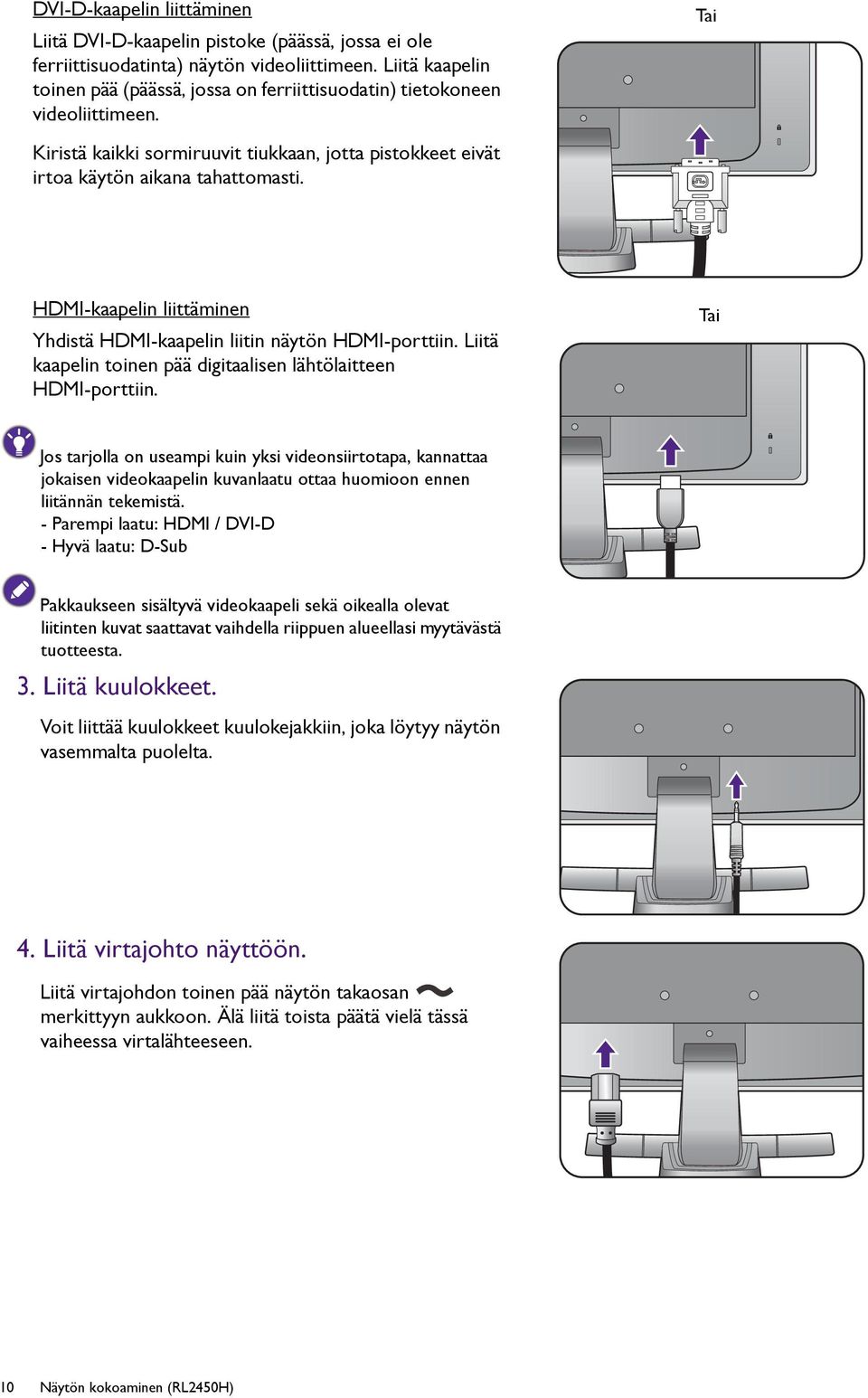 DVI-D-kaapelin liittäminen

Liitä DVI-D-kaapelin pistoke (päässä, jossa ei ole ferriittisuodatinta) näytön videoliittimeen. Liitä kaapelin toinen pää (päässä, jossa on ferriittisuodatin) tietokoneen videoliittimeen.

Kiristä kaikki sormiruuvit tiukkaan, jotta pistokkeet eivät irtoa käytön aikana tahattomasti.

Tai

HDMI-kaapelin liittäminen

Yhdistä HDMI-kaapelin liitin näytön HDMI-porttiin. Liitä kaapelin toinen pää digitaalisen lähtölaitteen HDMI-porttiin.

Tai

Jos tarjolla on useampi kuin yksi videonsiirtotapa, kannattaa jokaisen videokaapelin kuvanlaatu ottaa huomioon ennen liitännän tekemistä.
- Parempi laatu: HDMI / DVI-D
- Hyvä laatu: D-Sub

Pakkaukseen sisältyvä videokaapeli sekä oikealla olevat liitinten kuvat saattavat vaihdella riippuen alueellasi myytävästä tuotteesta.

3. Liitä kuulokkeet.

Voit liittää kuulokkeet kuulokejakkiin, joka löytyy näytön vasemmalta puolelta.

4. Liitä virtajohto näyttöön.

Liitä virtajohdon toinen pää näytön takaosan ~ merkittyyn aukkoon. Älä liitä toista päätä vielä tässä vaiheessa virtalähteeseen.

10 Näytön kokoaminen (RL2450H)